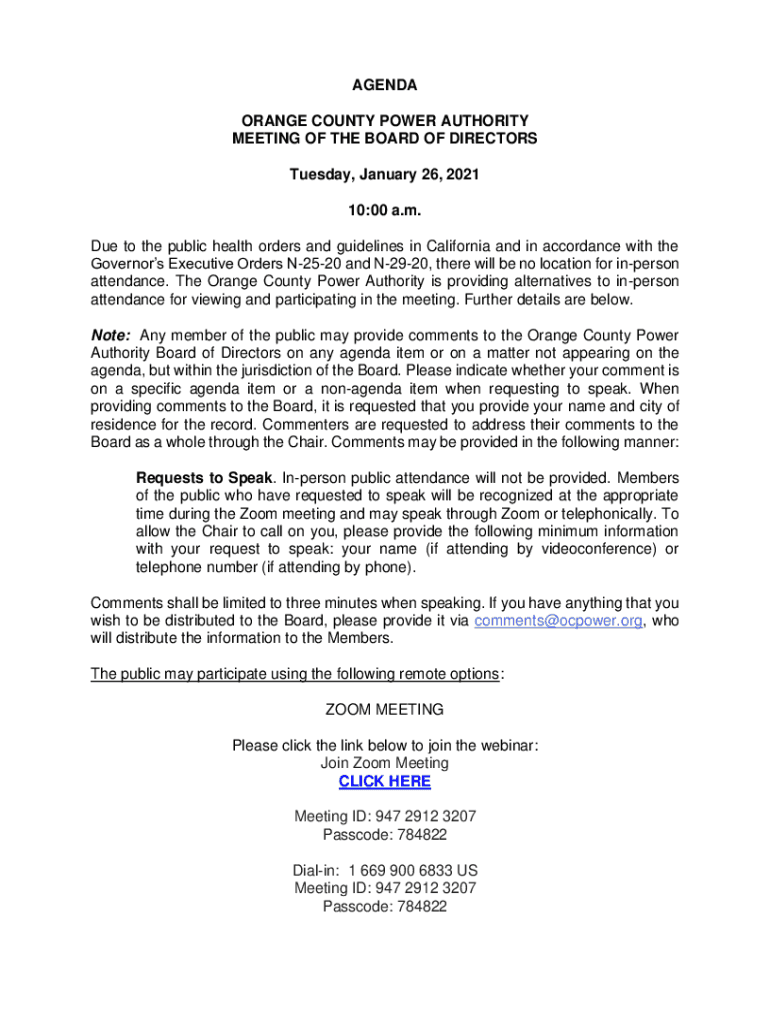 AGENDA

ORANGE COUNTY POWER AUTHORITY
MEETING OF THE BOARD OF DIRECTORS

Tuesday, January 26, 2021

10:00 a.m.

Due to the public health orders and guidelines in California and in accordance with the Governor's Executive Orders N-25-20 and N-29-20, there will be no location for in-person attendance. The Orange County Power Authority is providing alternatives to in-person attendance for viewing and participating in the meeting. Further details are below.

Note: Any member of the public may provide comments to the Orange County Power Authority Board of Directors on any agenda item or on a matter not appearing on the agenda, but within the jurisdiction of the Board. Please indicate whether your comment is on a specific agenda item or a non-agenda item when requesting to speak. When providing comments to the Board, it is requested that you provide your name and city of residence for the record. Commenters are requested to address their comments to the Board as a whole through the Chair. Comments may be provided in the following manner:

Requests to Speak. In-person public attendance will not be provided. Members of the public who have requested to speak will be recognized at the appropriate time during the Zoom meeting and may speak through Zoom or telephonically. To allow the Chair to call on you, please provide the following minimum information with your request to speak: your name (if attending by videoconference) or telephone number (if attending by phone).

Comments shall be limited to three minutes when speaking. If you have anything that you wish to be distributed to the Board, please provide it via comments@ocpower.org, who will distribute the information to the Members.

The public may participate using the following remote options:

ZOOM MEETING

Please click the link below to join the webinar:
Join Zoom Meeting
CLICK HERE

Meeting ID: 947 2912 3207
Passcode: 784822

Dial-in: 1 669 900 6833 US
Meeting ID: 947 2912 3207
Passcode: 784822